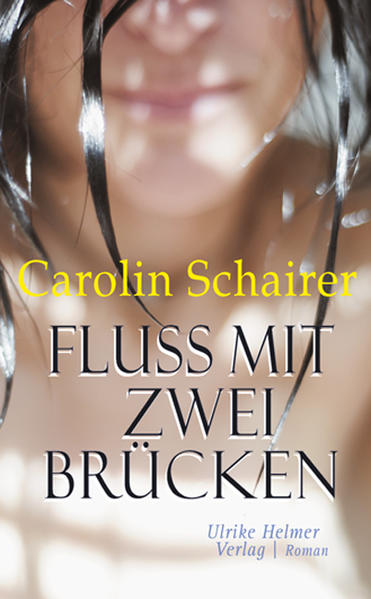 Carolin Schairer

FLUSS MIT ZWEI BRÜCKEN

Ulrike Helmer Verlag | Roman